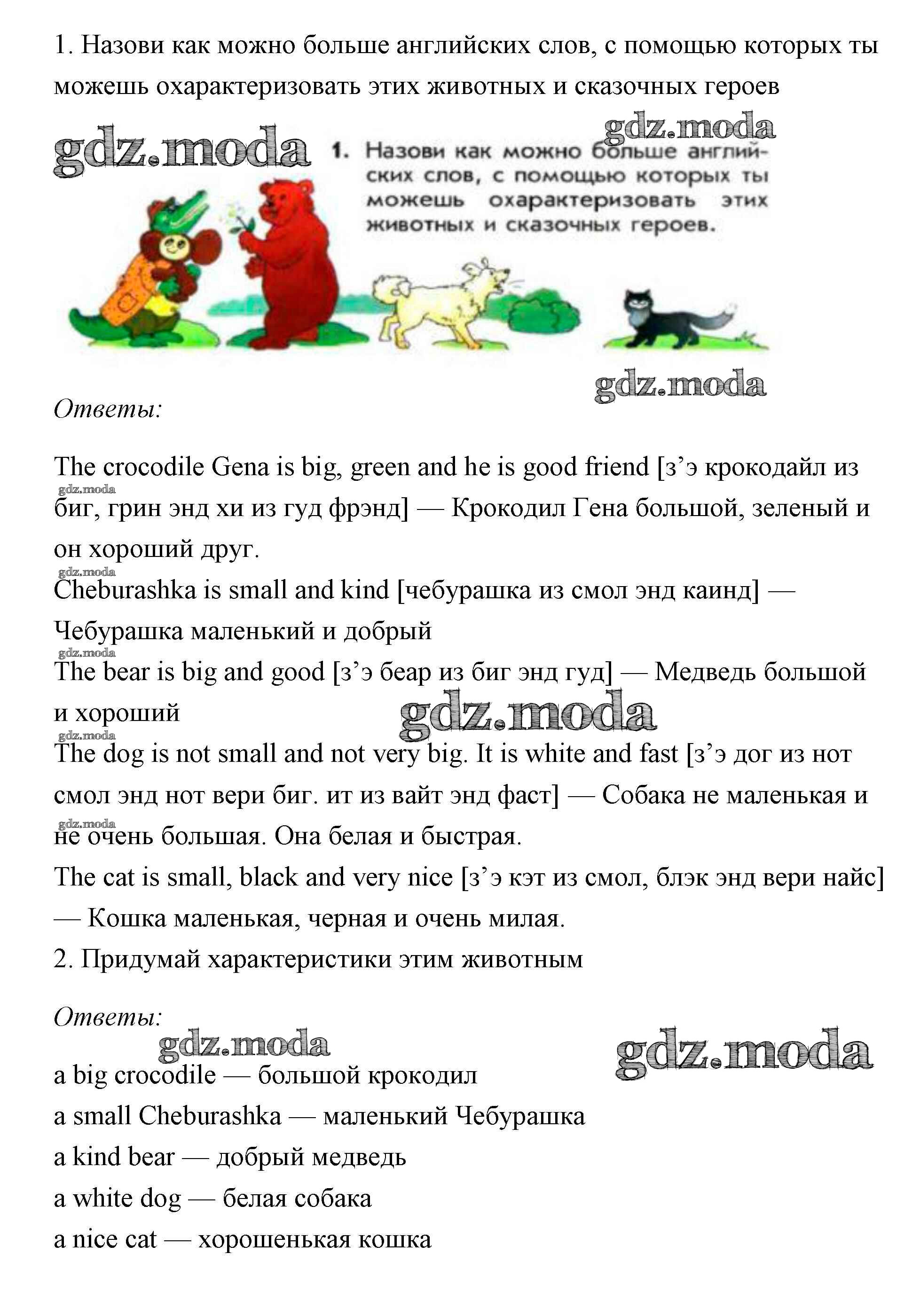 1. Назови как можно больше английских слов, с помощью которых ты можешь охарактеризовать этих животных и сказочных героев

gdz.moda

gdz.moda

1. Назови как можно больше английских слов, с помощью которых ты можешь охарактеризовать этих животных и сказочных героев.

gdz.moda

Ответы:

The crocodile Gena is big, green and he is good friend [з’э крокодайл из биг, грин энд хи из гуд фрэнд] — Крокодил Гена большой, зеленый и он хороший друг.

gdz.moda

gdz.moda

Cheburashka is small and kind [чебурашка из смол энд каинд] — Чебурашка маленький и добрый

gdz.moda

The bear is big and good [з’э беар из биг энд гуд] — Медведь большой и хороший

gdz.moda

gdz.moda

The dog is not small and not very big. It is white and fast [з’э дог из нот смол энд нот вери биг. ит из вайт энд фаст] — Собака не маленькая и не очень большая. Она белая и быстрая.

gdz.moda

The cat is small, black and very nice [з’э кэт из смол, блэк энд вери найс] — Кошка маленькая, черная и очень милая.

2. Придумай характеристики этим животным

Ответы:

gdz.moda

gdz.moda

a big crocodile — большой крокодил

a small Cheburashka — маленький Чебурашка

a kind bear — добрый медведь

a white dog — белая собака

a nice cat — хорошенькая кошка